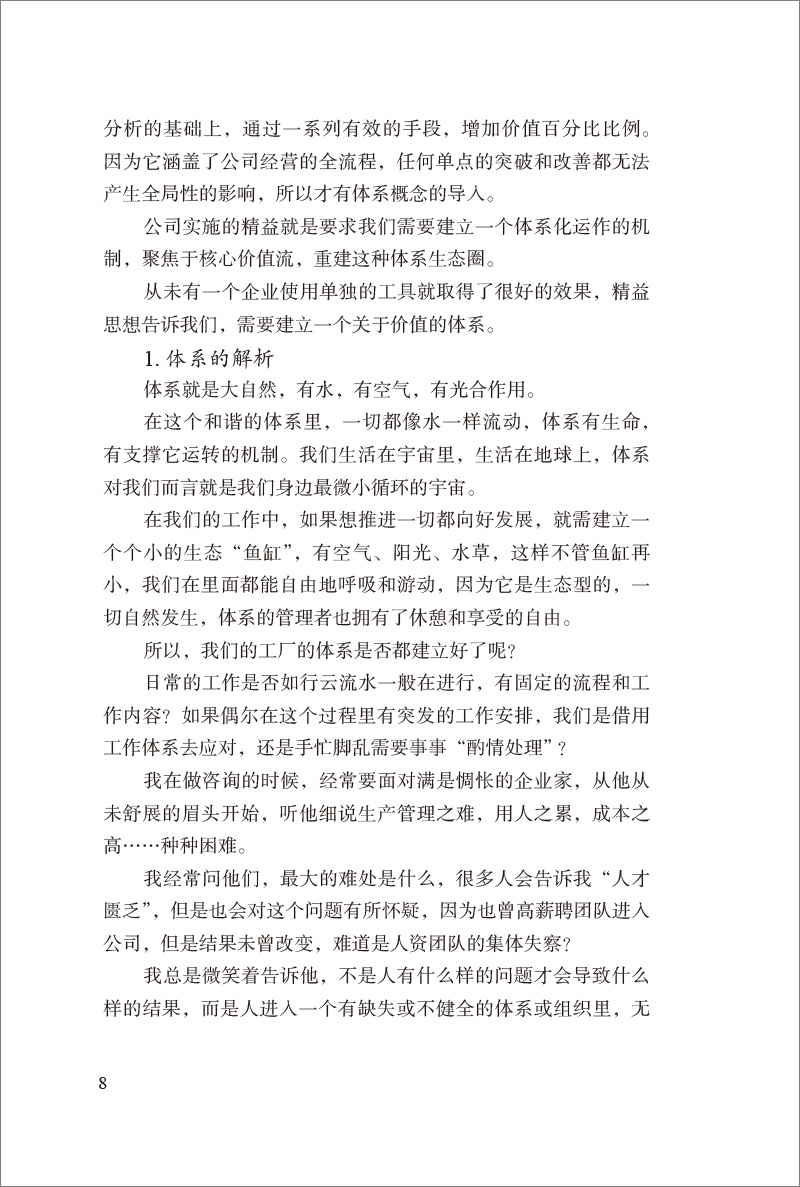 分析的基础上，通过一系列有效的手段，增加价值百分比比例。因为它涵盖了公司经营的全流程，任何单点的突破和改善都无法产生全局性的影响，所以才有体系概念的导入。

公司实施的精益就是要求我们需要建立一个体系化运作的机制，聚焦于核心价值流，重建这种体系生态圈。

从未有一个企业使用单独的工具就取得了很好的效果，精益思想告诉我们，需要建立一个关于价值的体系。

1. 体系的解析

体系就是大自然，有水，有空气，有光合作用。

在这个和谐的体系里，一切都像水一样流动，体系有生命，有支撑它运转的机制。我们生活在宇宙里，生活在地球上，体系对我们而言就是我们身边最微小循环的宇宙。

在我们的工作中，如果想推进一切都向好发展，就需建立一个个小的生态“鱼缸”，有空气、阳光、水草，这样不管鱼缸再小，我们在里面都能自由地呼吸和游动，因为它是生态型的，一切自然发生，体系的管理者也拥有了休憩和享受的自由。

所以，我们的工厂的体系是否都建立好了呢？

日常的工作是否如行云流水一般在进行，有固定的流程和工作内容？如果偶尔在这个过程里有突发的工作安排，我们是借用工作体系去应对，还是手忙脚乱需要事事“酌情处理”？

我在做咨询的时候，经常要面对满是惆怅的企业家，从他从未舒展的眉头开始，听他细说生产管理之难，用人之累，成本之高……种种困难。

我经常问他们，最大的难处是什么，很多人会告诉我“人才匮乏”，但是也会对这个问题有所怀疑，因为也曾高薪聘团队进入公司，但是结果未曾改变，难道是人资团队的集体失察？

我总是微笑着告诉他，不是人有什么样的问题才会导致什么样的结果，而是人进入一个有缺失或不健全的体系或组织里，无

8